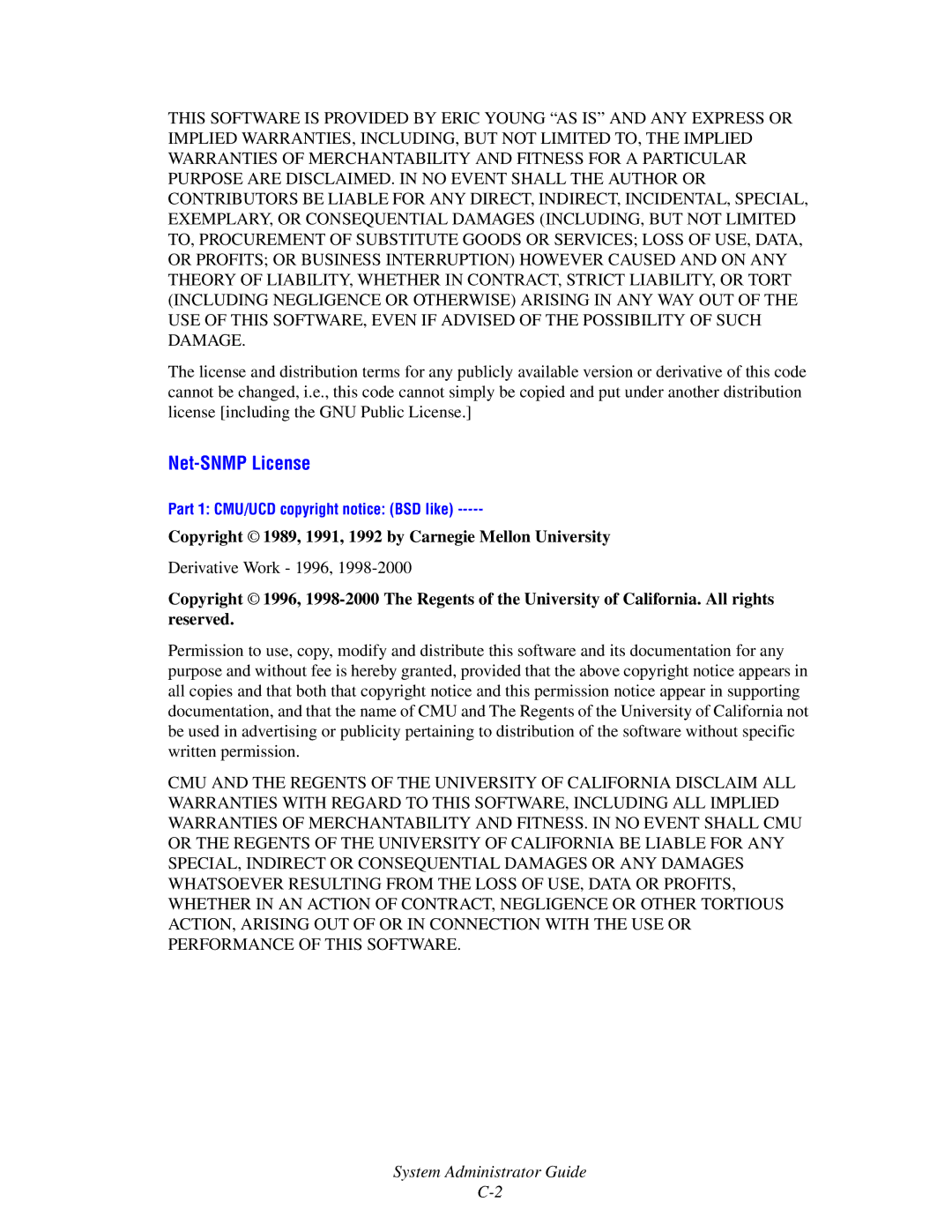 THIS SOFTWARE IS PROVIDED BY ERIC YOUNG “AS IS” AND ANY EXPRESS OR IMPLIED WARRANTIES, INCLUDING, BUT NOT LIMITED TO, THE IMPLIED WARRANTIES OF MERCHANTABILITY AND FITNESS FOR A PARTICULAR PURPOSE ARE DISCLAIMED. IN NO EVENT SHALL THE AUTHOR OR CONTRIBUTORS BE LIABLE FOR ANY DIRECT, INDIRECT, INCIDENTAL, SPECIAL, EXEMPLARY, OR CONSEQUENTIAL DAMAGES (INCLUDING, BUT NOT LIMITED TO, PROCUREMENT OF SUBSTITUTE GOODS OR SERVICES; LOSS OF USE, DATA, OR PROFITS; OR BUSINESS INTERRUPTION) HOWEVER CAUSED AND ON ANY THEORY OF LIABILITY, WHETHER IN CONTRACT, STRICT LIABILITY, OR TORT (INCLUDING NEGLIGENCE OR OTHERWISE) ARISING IN ANY WAY OUT OF THE USE OF THIS SOFTWARE, EVEN IF ADVISED OF THE POSSIBILITY OF SUCH DAMAGE.

The license and distribution terms for any publicly available version or derivative of this code cannot be changed, i.e., this code cannot simply be copied and put under another distribution license [including the GNU Public License.]

Net-SNMP License

Part 1: CMU/UCD copyright notice: (BSD like) -----

Copyright © 1989, 1991, 1992 by Carnegie Mellon University

Derivative Work - 1996, 1998-2000

Copyright © 1996, 1998-2000 The Regents of the University of California. All rights reserved.

Permission to use, copy, modify and distribute this software and its documentation for any purpose and without fee is hereby granted, provided that the above copyright notice appears in all copies and that both that copyright notice and this permission notice appear in supporting documentation, and that the name of CMU and The Regents of the University of California not be used in advertising or publicity pertaining to distribution of the software without specific written permission.

CMU AND THE REGENTS OF THE UNIVERSITY OF CALIFORNIA DISCLAIM ALL WARRANTIES WITH REGARD TO THIS SOFTWARE, INCLUDING ALL IMPLIED WARRANTIES OF MERCHANTABILITY AND FITNESS. IN NO EVENT SHALL CMU OR THE REGENTS OF THE UNIVERSITY OF CALIFORNIA BE LIABLE FOR ANY SPECIAL, INDIRECT OR CONSEQUENTIAL DAMAGES OR ANY DAMAGES WHATSOEVER RESULTING FROM THE LOSS OF USE, DATA OR PROFITS, WHETHER IN AN ACTION OF CONTRACT, NEGLIGENCE OR OTHER TORTIOUS ACTION, ARISING OUT OF OR IN CONNECTION WITH THE USE OR PERFORMANCE OF THIS SOFTWARE.

System Administrator Guide
C-2